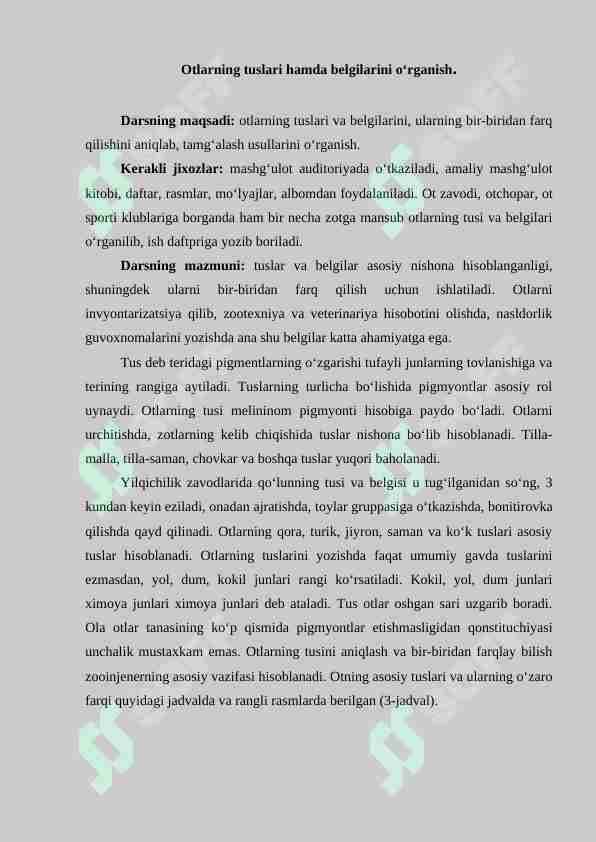 Otlarning tuslari hamda belgilarini o‘rganish.

**Darsning maqsadi:** otlarning tuslari va belgilarini, ularning bir-biridan farq qilishini aniqlab, tamg‘alash usullarini o‘rganish.

**Kerakli jixozlar:** mashg‘ulot auditoriyada o‘tkaziladi, amaliy mashg‘ulot kitobi, daftar, rasmlar, mo‘lyajlar, albomdan foydalaniladi. Ot zavodi, otchopar, ot sporti klublariga borganda ham bir necha zotga mansub otlarning tusi va belgilari o‘rganilib, ish daftpriga yozib boriladi.

**Darsning mazmuni:** tuslar va belgilar asosiy nishona hisoblanganligi, shuningdek ularni bir-biridan farq qilish uchun ishlatiladi. Otlarni invyontarizatsiya qilib, zootexniya va veterinariya hisobotini olishda, nasldorlik guvoxnomalarini yozishda ana shu belgilar katta ahamiyatga ega.

Tus deb teridagi pigmentlarning o‘zgarishi tufayli junlarning tovlanishiga va terining rangiga aytiladi. Tuslarning turlicha bo‘lishida pigmyontlar asosiy rol uynaydi. Otlarning tusi melininom pigmyonti hisobiga paydo bo‘ladi. Otlarni urchitishda, zotlarning kelib chiqishida tuslar nishona bo‘lib hisoblanadi. Tilla-malla, tilla-saman, chovkar va boshqa tuslar yuqori baholanadi.

Yilqichilik zavodlarida qo‘lunning tusi va belgisi u tug‘ilganidan so‘ng, 3 kundan keyin eziladi, onadan ajratishda, toylar gruppasiga o‘tkazishda, bonitirovka qilishda qayd qilinadi. Otlarning qora, turik, jiyron, saman va ko‘k tuslari asosiy tuslar hisoblanadi. Otlarning tuslarini yozishda faqat umumiy gavda tuslarini ezmasdan, yol, dum, kokil junlari rangi ko‘rsatiladi. Kokil, yol, dum junlari ximoya junlari ximoya junlari deb ataladi. Tus otlar oshgan sari uzgarib boradi. Ola otlar tanasining ko‘p qismida pigmyontlar etishmasligidan qonstituchiyasi unchalik mustaxkam emas. Otlarning tusini aniqlash va bir-biridan farqlay bilish zooinjenerning asosiy vazifasi hisoblanadi. Otning asosiy tuslari va ularning o‘zaro farqi quyidagi jadvalda va rangli rasmlarda berilgan (3-jadval).